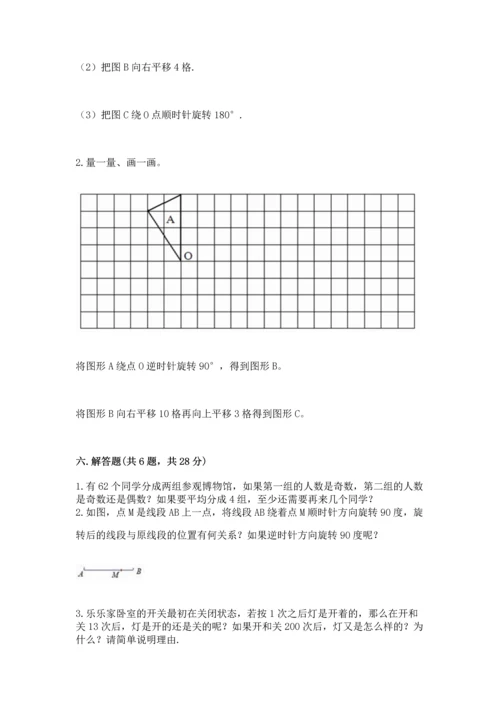 （2）把图 B 向右平移 4 格.

（3）把图 C 绕 O 点顺时针旋转 180°．

2. 量一量、画一画。

A

O

将图形 A 绕点 O 逆时针旋转 90°，得到图形 B。

将图形 B 向右平移 10 格再向上平移 3 格得到图形 C。

六. 解答题(共 6 题，共 28 分)

1. 有 62 个同学分成两组参观博物馆，如果第一组的人数是奇数，第二组的人数是奇数还是偶数？如果要平均分成 4 组，至少还需要再来几个同学？
2. 如图，点 M 是线段 AB 上一点，将线段 AB 绕着点 M 顺时针方向旋转 90 度，旋转后的线段与原线段的位置有何关系？如果逆时针方向旋转 90 度呢？

A M B

3. 乐乐家卧室的开关最初在关闭状态，若按 1 次之后灯是开着的，那么在开和关 13 次后，灯是开的还是关的呢？如果开和关 200 次后，灯又是怎么样的？为什么？请简单说明理由.